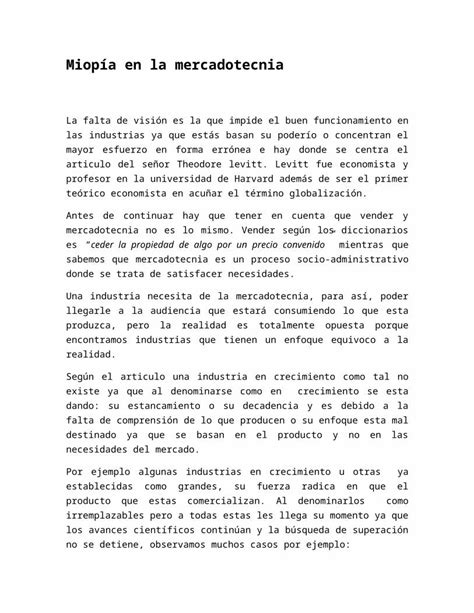 Miopía en la mercadotecnia

La falta de visión es la que impide el buen funcionamiento en las industrias ya que estás basan su poderío o concentran el mayor esfuerzo en forma errónea e hay donde se centra el articulo del señor Theodore levitt. Levitt fue economista y profesor en la universidad de Harvard además de ser el primer teórico economista en acuñar el término globalización.

Antes de continuar hay que tener en cuenta que vender y mercadotecnia no es lo mismo. Vender según los diccionarios es "ceder la propiedad de algo por un precio convenido mientras que sabemos que mercadotecnia es un proceso socio-administrativo donde se trata de satisfacer necesidades.

Una industria necesita de la mercadotecnia, para así, poder llegarle a la audiencia que estará consumiendo lo que esta produzca, pero la realidad es totalmente opuesta porque encontramos industrias que tienen un enfoque equivoco a la realidad.

Según el articulo una industria en crecimiento como tal no existe ya que al denominarse como en crecimiento se esta dando: su estancamiento o su decadencia y es debido a la falta de comprensión de lo que producen o su enfoque esta mal destinado ya que se basan en el producto y no en las necesidades del mercado.

Por ejemplo algunas industrias en crecimiento u otras ya establecidas como grandes, su fuerza radica en que el producto que estas comercializan. Al denominarlos como irremplazables pero a todas estas les llega su momento ya que los avances científicos continúan y la búsqueda de superación no se detiene, observamos muchos casos por ejemplo: